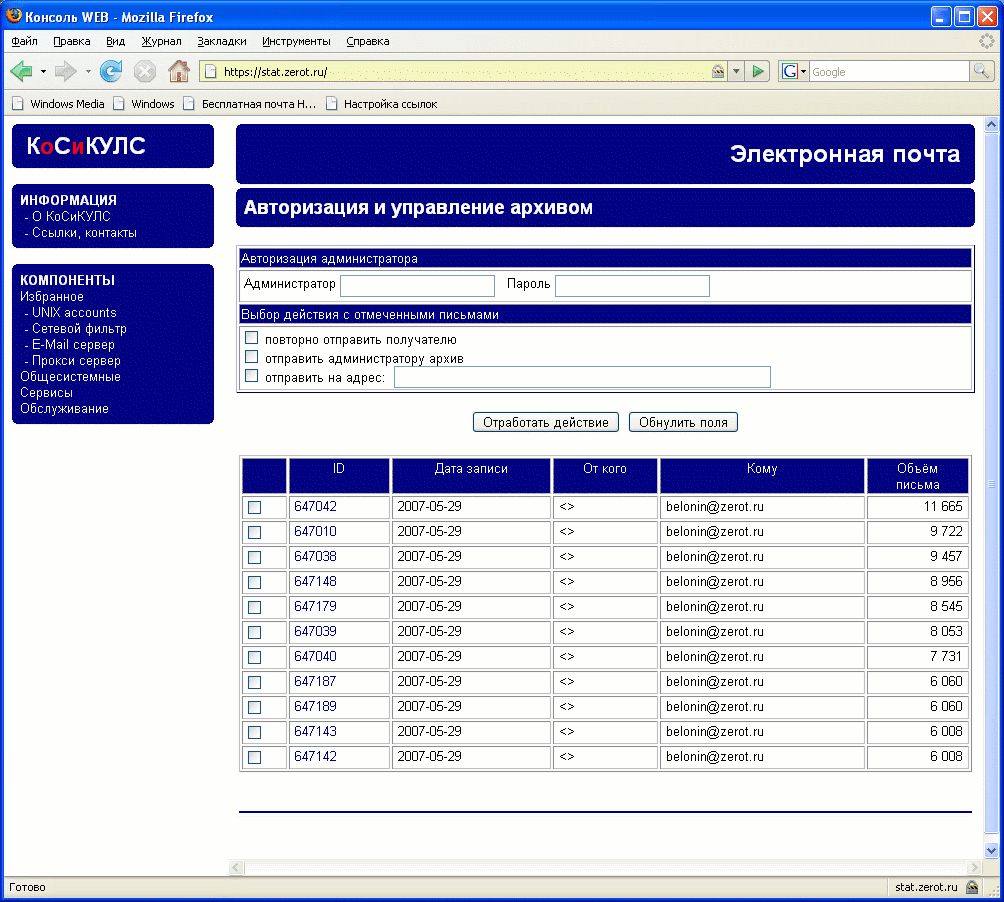 Консоль WEB - Mozilla Firefox

Файл Правка Вид Журнал Закладки Инструменты Справка

https://stat.zerot.ru/

Google

Windows Media Windows Бесплатная почта H... Настройка ссылок

КоСиКУЛС

ИНФОРМАЦИЯ
- О КоСиКУЛС
- Ссылки, контакты

КОМПОНЕНТЫ
Избранное
- UNIX accounts
- Сетевой фильтр
- E-Mail сервер
- Прокси сервер
Общесистемные
Сервисы
Обслуживание

Электронная почта

Авторизация и управление архивом

Авторизация администратора

Администратор Пароль

Выбор действия с отмеченными письмами

повторно отправить получателю
отправить администратору архив
отправить на адрес:

Отработать действие Обнулить поля

| | ID | Дата записи | От кого | Кому | Объём письма |
|---|---|---|---|---|---|
| | 647042 | 2007-05-29 | <> | belonin@zerot.ru | 11 665 |
| | 647010 | 2007-05-29 | <> | belonin@zerot.ru | 9 722 |
| | 647038 | 2007-05-29 | <> | belonin@zerot.ru | 9 457 |
| | 647148 | 2007-05-29 | <> | belonin@zerot.ru | 8 956 |
| | 647179 | 2007-05-29 | <> | belonin@zerot.ru | 8 545 |
| | 647039 | 2007-05-29 | <> | belonin@zerot.ru | 8 053 |
| | 647040 | 2007-05-29 | <> | belonin@zerot.ru | 7 731 |
| | 647187 | 2007-05-29 | <> | belonin@zerot.ru | 6 060 |
| | 647189 | 2007-05-29 | <> | belonin@zerot.ru | 6 060 |
| | 647143 | 2007-05-29 | <> | belonin@zerot.ru | 6 008 |
| | 647142 | 2007-05-29 | <> | belonin@zerot.ru | 6 008 |

Готово stat.zerot.ru